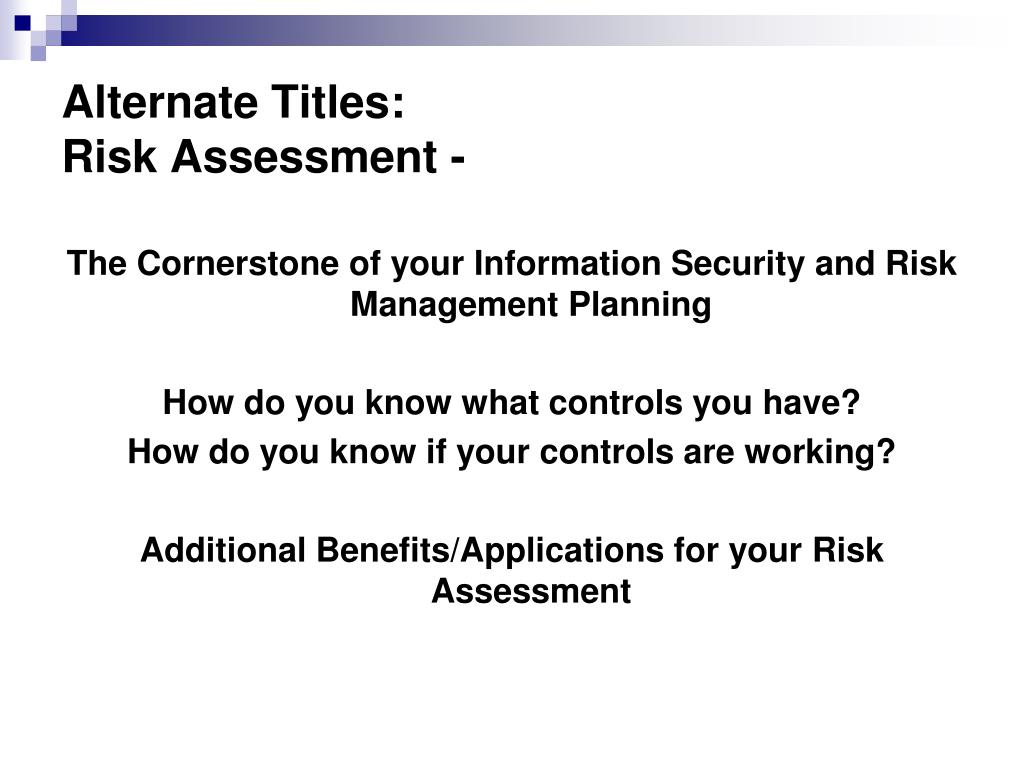 Alternate Titles:
Risk Assessment -

The Cornerstone of your Information Security and Risk Management Planning

How do you know what controls you have?
How do you know if your controls are working?

Additional Benefits/Applications for your Risk Assessment